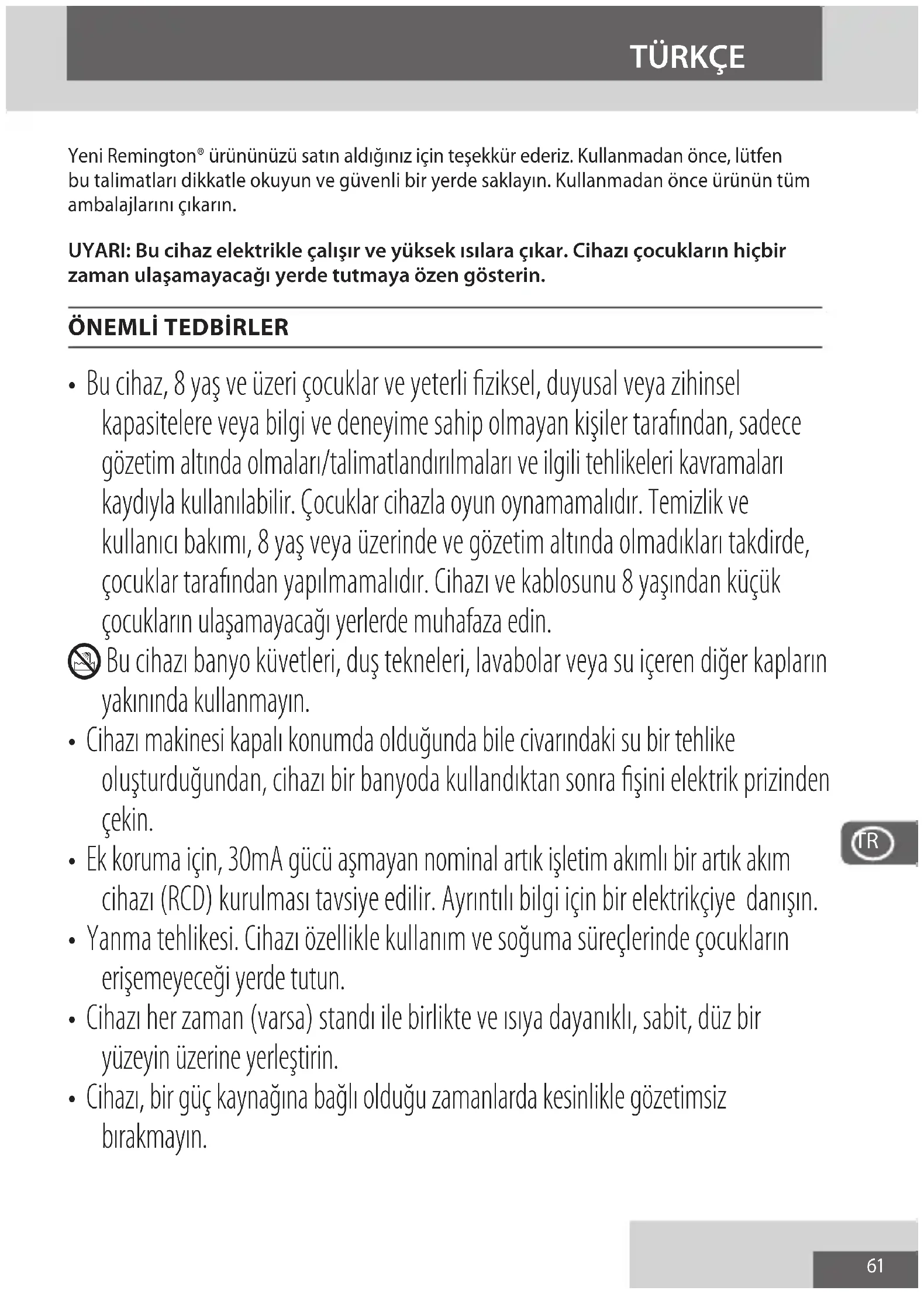 TÜRKÇE

Yeni Remington® ürününüzü satın aldığınız için teşekkür ederiz. Kullanmadan önce, lütfen bu talimatları dikkatle okuyun ve güvenli bir yerde saklayın. Kullanmadan önce ürünün tüm ambalajlarını çıkarın.

UYARI: Bu cihaz elektrikle çalışır ve yüksek ısılara çıkar. Cihazı çocukların hiçbir zaman ulaşamayacağı yerde tutmaya özen gösterin.

ÖNEMLİ TEDBİRLER

• Bu cihaz, 8 yaş ve üzeri çocuklar ve yeterli fiziksel, duyusal veya zihinsel kapasitelere veya bilgi ve deneyime sahip olmayan kişiler tarafından, sadece gözetim altında olmaları/talimatlandırılmaları ve ilgili tehlikeleri kavramaları kaydıyla kullanılabilir. Çocuklar cihazla oyun oynamamalıdır. Temizlik ve kullanıcı bakımı, 8 yaş veya üzerinde ve gözetim altında olmadıkları takdirde, çocuklar tarafından yapılmamalıdır. Cihazı ve kablosunu 8 yaşından küçük çocukların ulaşamayacağı yerlerde muhafaza edin.

Bu cihazı banyo küvetleri, duş tekneleri, lavabolar veya su içeren diğer kapların yakınında kullanmayın.

• Cihazı makinesi kapalı konumda olduğunda bile civarındaki su bir tehlike oluşturduğundan, cihazı bir banyoda kullandıktan sonra fişini elektrik prizinden çekin.

• Ek koruma için, 30mA gücü aşmayan nominal artık işletim akımlı bir artık akım cihazı (RCD) kurulması tavsiye edilir. Ayrıntılı bilgi için bir elektrikçiye danışın.

• Yanma tehlikesi. Cihazı özellikle kullanım ve soğuma süreçlerinde çocukların erişemeyeceği yerde tutun.

• Cihazı her zaman (varsa) standı ile birlikte ve ısıya dayanıklı, sabit, düz bir yüzeyin üzerine yerleştirin.

• Cihazı, bir güç kaynağına bağlı olduğu zamanlarda kesinlikle gözetimsiz bırakmayın.

TR

61